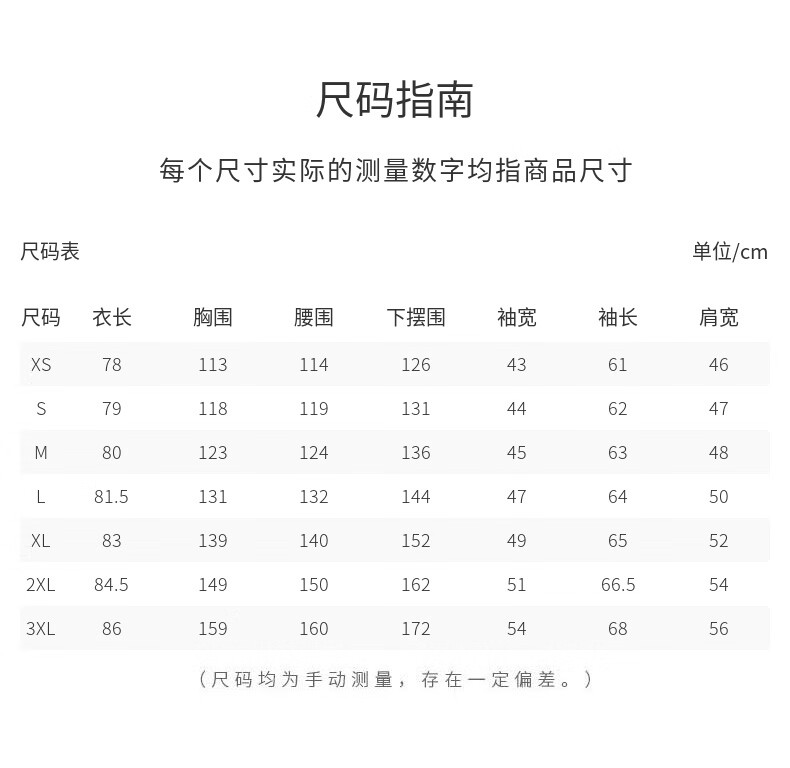 尺码指南

每个尺寸实际的测量数字均指商品尺寸

尺码表

单位/cm

| 尺码 | 衣长 | 胸围 | 腰围 | 下摆围 | 袖宽 | 袖长 | 肩宽 |
|---|---|---|---|---|---|---|---|
| XS | 78 | 113 | 114 | 126 | 43 | 61 | 46 |
| S | 79 | 118 | 119 | 131 | 44 | 62 | 47 |
| M | 80 | 123 | 124 | 136 | 45 | 63 | 48 |
| L | 81.5 | 131 | 132 | 144 | 47 | 64 | 50 |
| XL | 83 | 139 | 140 | 152 | 49 | 65 | 52 |
| 2XL | 84.5 | 149 | 150 | 162 | 51 | 66.5 | 54 |
| 3XL | 86 | 159 | 160 | 172 | 54 | 68 | 56 |

（尺码均为手动测量，存在一定偏差。）